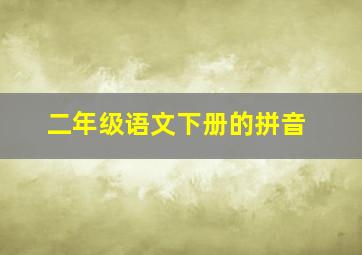 二年级语文下册的拼音